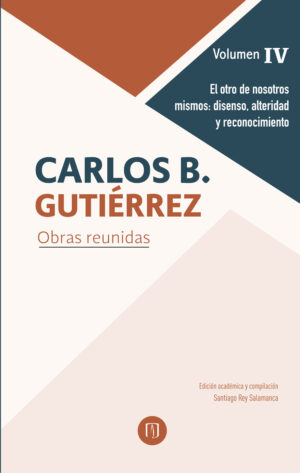 Volumen IV

El otro de nosotros mismos: disenso, alteridad y reconocimiento

CARLOS B. GUTIÉRREZ

Obras reunidas

Edición académica y compilación
Santiago Rey Salamanca